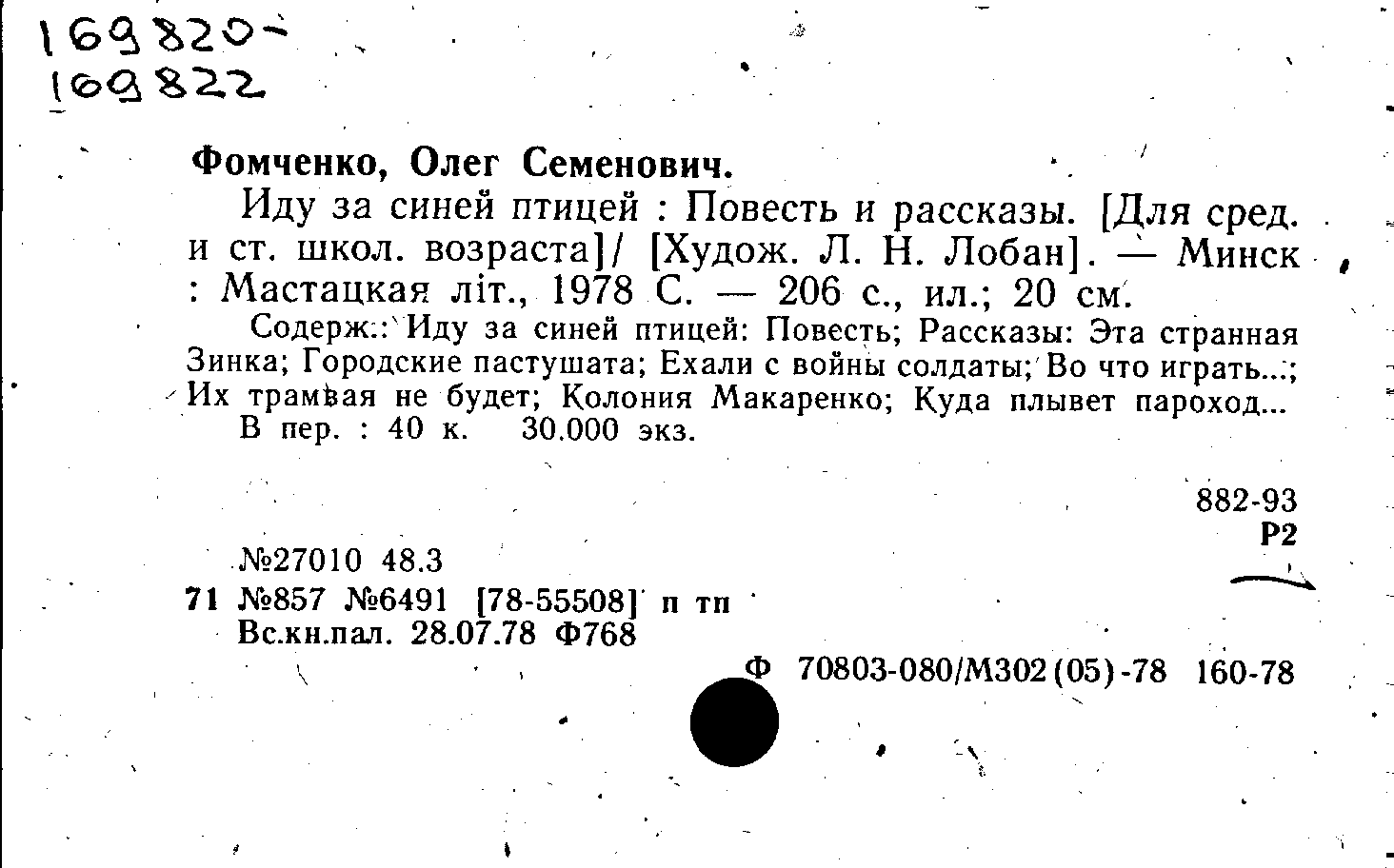 169820-
169822

Фомченко, Олег Семенович.

Иду за синей птицей : Повесть и рассказы. [Для сред. и ст. школ. возраста]/ [Худож. Л. Н. Лобан]. — Минск : Мастацкая літ., 1978 С. — 206 с., ил.; 20 см.

Содерж.: Иду за синей птицей: Повесть; Рассказы: Эта странная Зинка; Городские пастушата; Ехали с войны солдаты; Во что играть...; Их трамвая не будет; Колония Макаренко; Куда плывет пароход...

В пер. : 40 к. 30.000 экз.

882-93
Р2

№27010 48.3
71 №857 №6491 [78-55508] п тп
Вс.кн.пал. 28.07.78 Ф768

Ф 70803-080/М302(05)-78 160-78